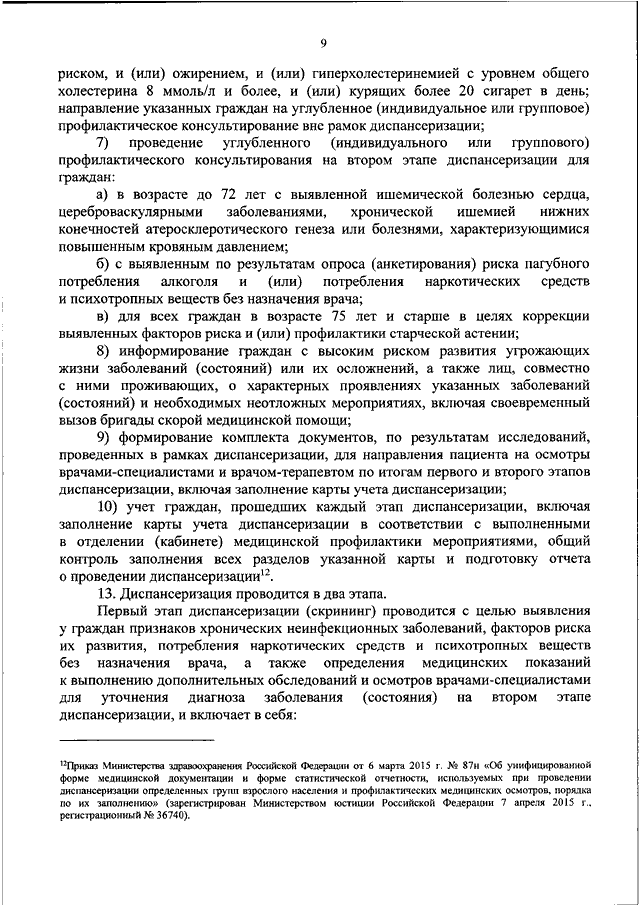 9

риском, и (или) ожирением, и (или) гиперхолестеринемией с уровнем общего холестерина 8 ммоль/л и более, и (или) курящих более 20 сигарет в день; направление указанных граждан на углубленное (индивидуальное или групповое) профилактическое консультирование вне рамок диспансеризации;

7) проведение углубленного (индивидуального или группового) профилактического консультирования на втором этапе диспансеризации для граждан:

а) в возрасте до 72 лет с выявленной ишемической болезнью сердца, цереброваскулярными заболеваниями, хронической ишемией нижних конечностей атеросклеротического генеза или болезнями, характеризующимися повышенным кровяным давлением;

б) с выявленным по результатам опроса (анкетирования) риска пагубного потребления алкоголя и (или) потребления наркотических средств и психотропных веществ без назначения врача;

в) для всех граждан в возрасте 75 лет и старше в целях коррекции выявленных факторов риска и (или) профилактики старческой астении;

8) информирование граждан с высоким риском развития угрожающих жизни заболеваний (состояний) или их осложнений, а также лиц, совместно с ними проживающих, о характерных проявлениях указанных заболеваний (состояний) и необходимых неотложных мероприятиях, включая своевременный вызов бригады скорой медицинской помощи;

9) формирование комплекта документов, по результатам исследований, проведенных в рамках диспансеризации, для направления пациента на осмотры врачами-специалистами и врачом-терапевтом по итогам первого и второго этапов диспансеризации, включая заполнение карты учета диспансеризации;

10) учет граждан, прошедших каждый этап диспансеризации, включая заполнение карты учета диспансеризации в соответствии с выполненными в отделении (кабинете) медицинской профилактики мероприятиями, общий контроль заполнения всех разделов указанной карты и подготовку отчета о проведении диспансеризации$^{12}$.

13. Диспансеризация проводится в два этапа.

Первый этап диспансеризации (скрининг) проводится с целью выявления у граждан признаков хронических неинфекционных заболеваний, факторов риска их развития, потребления наркотических средств и психотропных веществ без назначения врача, а также определения медицинских показаний к выполнению дополнительных обследований и осмотров врачами-специалистами для уточнения диагноза заболевания (состояния) на втором этапе диспансеризации, и включает в себя:

$^{12}$Приказ Министерства здравоохранения Российской Федерации от 6 марта 2015 г. № 87н «Об унифицированной форме медицинской документации и форме статистической отчетности, используемых при проведении диспансеризации определенных групп взрослого населения и профилактических медицинских осмотров, порядка по их заполнению» (зарегистрирован Министерством юстиции Российской Федерации 7 апреля 2015 г., регистрационный № 36740).